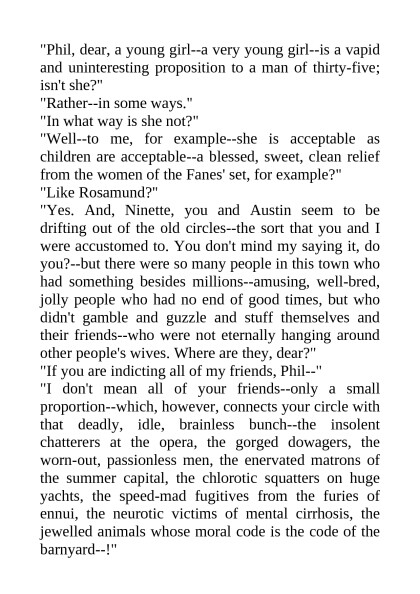 "Phil, dear, a young girl--a very young girl--is a vapid and uninteresting proposition to a man of thirty-five; isn't she?"

"Rather--in some ways."

"In what way is she not?"

"Well--to me, for example--she is acceptable as children are acceptable--a blessed, sweet, clean relief from the women of the Fanes' set, for example?"

"Like Rosamund?"

"Yes. And, Ninette, you and Austin seem to be drifting out of the old circles--the sort that you and I were accustomed to. You don't mind my saying it, do you?--but there were so many people in this town who had something besides millions--amusing, well-bred, jolly people who had no end of good times, but who didn't gamble and guzzle and stuff themselves and their friends--who were not eternally hanging around other people's wives. Where are they, dear?"

"If you are indicting all of my friends, Phil--"

"I don't mean all of your friends--only a small proportion--which, however, connects your circle with that deadly, idle, brainless bunch--the insolent chatterers at the opera, the gorged dowagers, the worn-out, passionless men, the enervated matrons of the summer capital, the chlorotic squatters on huge yachts, the speed-mad fugitives from the furies of ennui, the neurotic victims of mental cirrhosis, the jewelled animals whose moral code is the code of the barnyard--!"